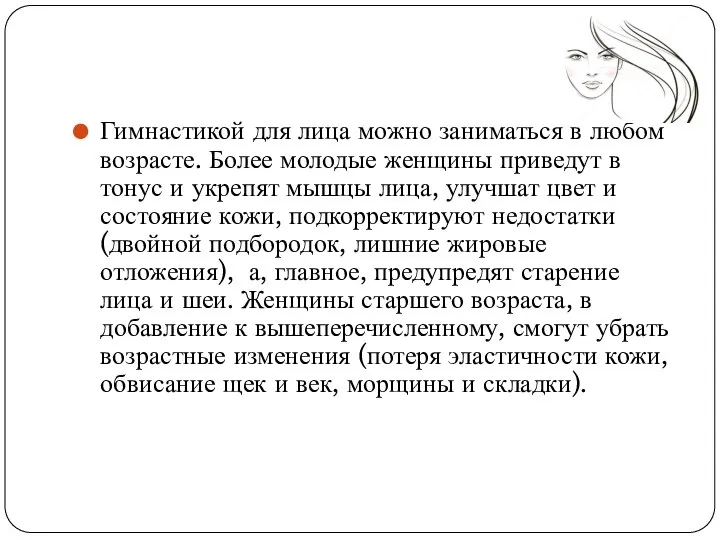 Гимнастикой для лица можно заниматься в любом возрасте. Более молодые женщины приведут в тонус и укрепят мышцы лица, улучшат цвет и состояние кожи, подкорректируют недостатки (двойной подбородок, лишние жировые отложения), а, главное, предупредят старение лица и шеи. Женщины старшего возраста, в добавление к вышеперечисленному, смогут убрать возрастные изменения (потеря эластичности кожи, обвисание щек и век, морщины и складки).